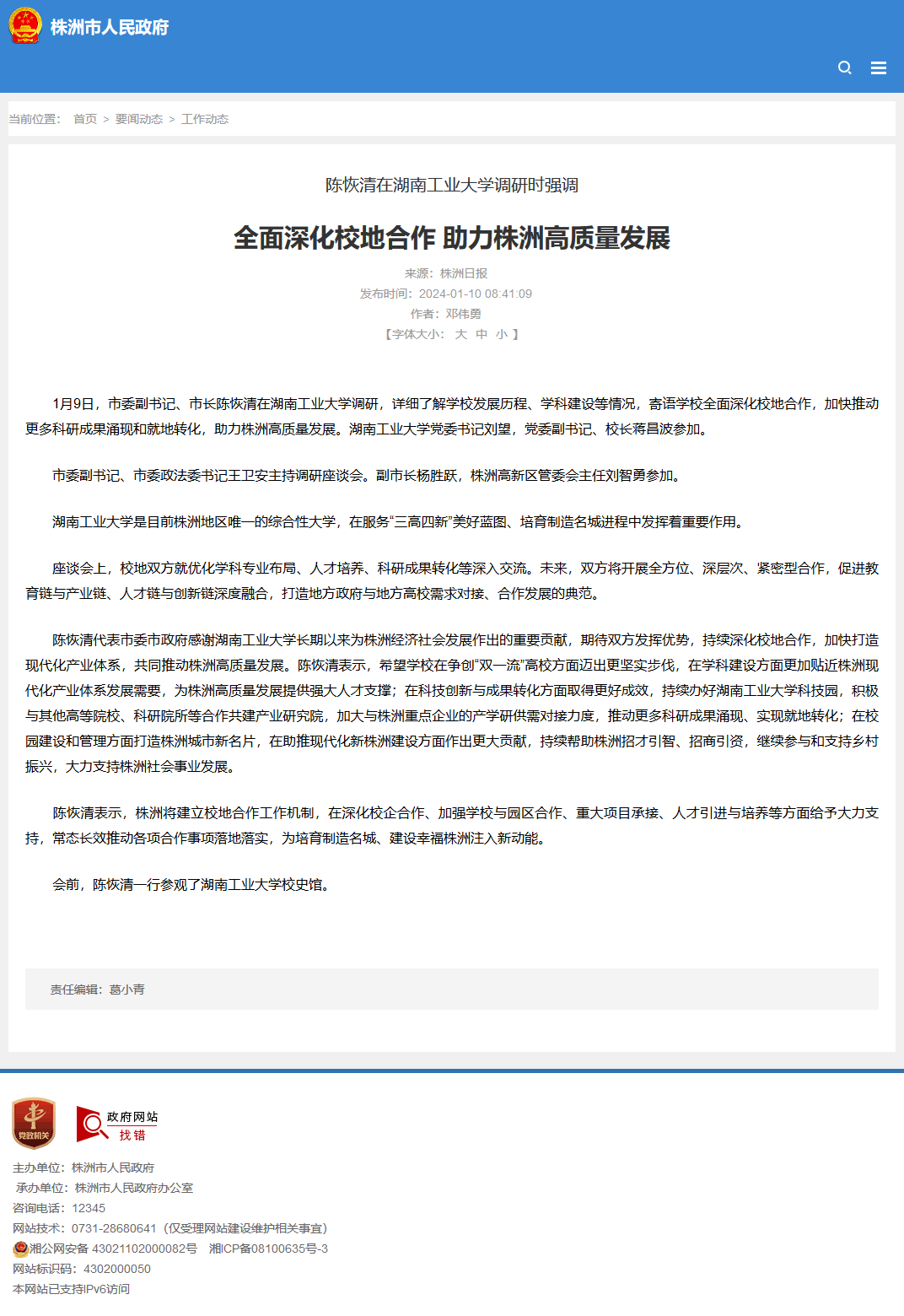 株洲市人民政府

当前位置： 首页 > 要闻动态 > 工作动态

陈恢清在湖南工业大学调研时强调

全面深化校地合作 助力株洲高质量发展

来源：株洲日报

发布时间：2024-01-10 08:41:09

作者：邓伟勇

【字体大小： 大 中 小 】

1月9日，市委副书记、市长陈恢清在湖南工业大学调研，详细了解学校发展历程、学科建设等情况，寄语学校全面深化校地合作，加快推动更多科研成果涌现和就地转化，助力株洲高质量发展。湖南工业大学党委书记刘望，党委副书记、校长蒋昌波参加。

市委副书记、市委政法委书记王卫安主持调研座谈会。副市长杨胜跃，株洲高新区管委会主任刘智勇参加。

湖南工业大学是目前株洲地区唯一的综合性大学，在服务“三高四新”美好蓝图、培育制造名城进程中发挥着重要作用。

座谈会上，校地双方就优化学科专业布局、人才培养、科研成果转化等深入交流。未来，双方将开展全方位、深层次、紧密型合作，促进教育链与产业链、人才链与创新链深度融合，打造地方政府与地方高校需求对接、合作发展的典范。

陈恢清代表市委市政府感谢湖南工业大学长期以来为株洲经济社会发展作出的重要贡献，期待双方发挥优势，持续深化校地合作，加快打造现代化产业体系，共同推动株洲高质量发展。陈恢清表示，希望学校在争创“双一流”高校方面迈出更坚实步伐，在学科建设方面更加贴近株洲现代化产业体系发展需要，为株洲高质量发展提供强大人才支撑；在科技创新与成果转化方面取得更好成效，持续办好湖南工业大学科技园，积极与其他高等院校、科研院所等合作共建产业研究院，加大与株洲重点企业的产学研供需对接力度，推动更多科研成果涌现、实现就地转化；在校园建设和管理方面打造株洲城市新名片，在助推现代化新株洲建设方面作出更大贡献，持续帮助株洲招才引智、招商引资，继续参与和支持乡村振兴，大力支持株洲社会事业发展。

陈恢清表示，株洲将建立校地合作工作机制，在深化校企合作、加强学校与园区合作、重大项目承接、人才引进与培养等方面给予大力支持，常态长效推动各项合作事项落地落实，为培育制造名城、建设幸福株洲注入新动能。

会前，陈恢清一行参观了湖南工业大学校史馆。

责任编辑：葛小青

党政机关

政府网站 找错

主办单位：株洲市人民政府

承办单位：株洲市人民政府办公室

咨询电话：12345

网站技术：0731-28680641（仅受理网站建设维护相关事宜）

湘公网安备 43021102000082号 湘ICP备08100635号-3

网站标识码：4302000050

本网站已支持IPv6访问